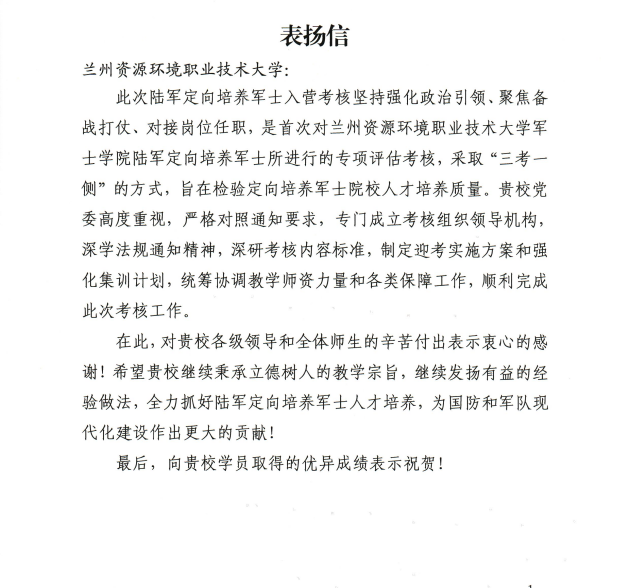 表扬信

兰州资源环境职业技术大学：

此次陆军定向培养军士入营考核坚持强化政治引领、聚焦备战打仗、对接岗位任职，是首次对兰州资源环境职业技术大学军士学院陆军定向培养军士所进行的专项评估考核，采取“三考一侧”的方式，旨在检验定向培养军士院校人才培养质量。贵校党委高度重视，严格对照通知要求，专门成立考核组织领导机构，深学法规通知精神，深研考核内容标准，制定迎考实施方案和强化集训计划，统筹协调教学师资力量和各类保障工作，顺利完成此次考核工作。

在此，对贵校各级领导和全体师生的辛苦付出表示衷心的感谢！希望贵校继续秉承立德树人的教学宗旨，继续发扬有益的经验做法，全力抓好陆军定向培养军士人才培养，为国防和军队现代化建设作出更大的贡献！

最后，向贵校学员取得的优异成绩表示祝贺！

1